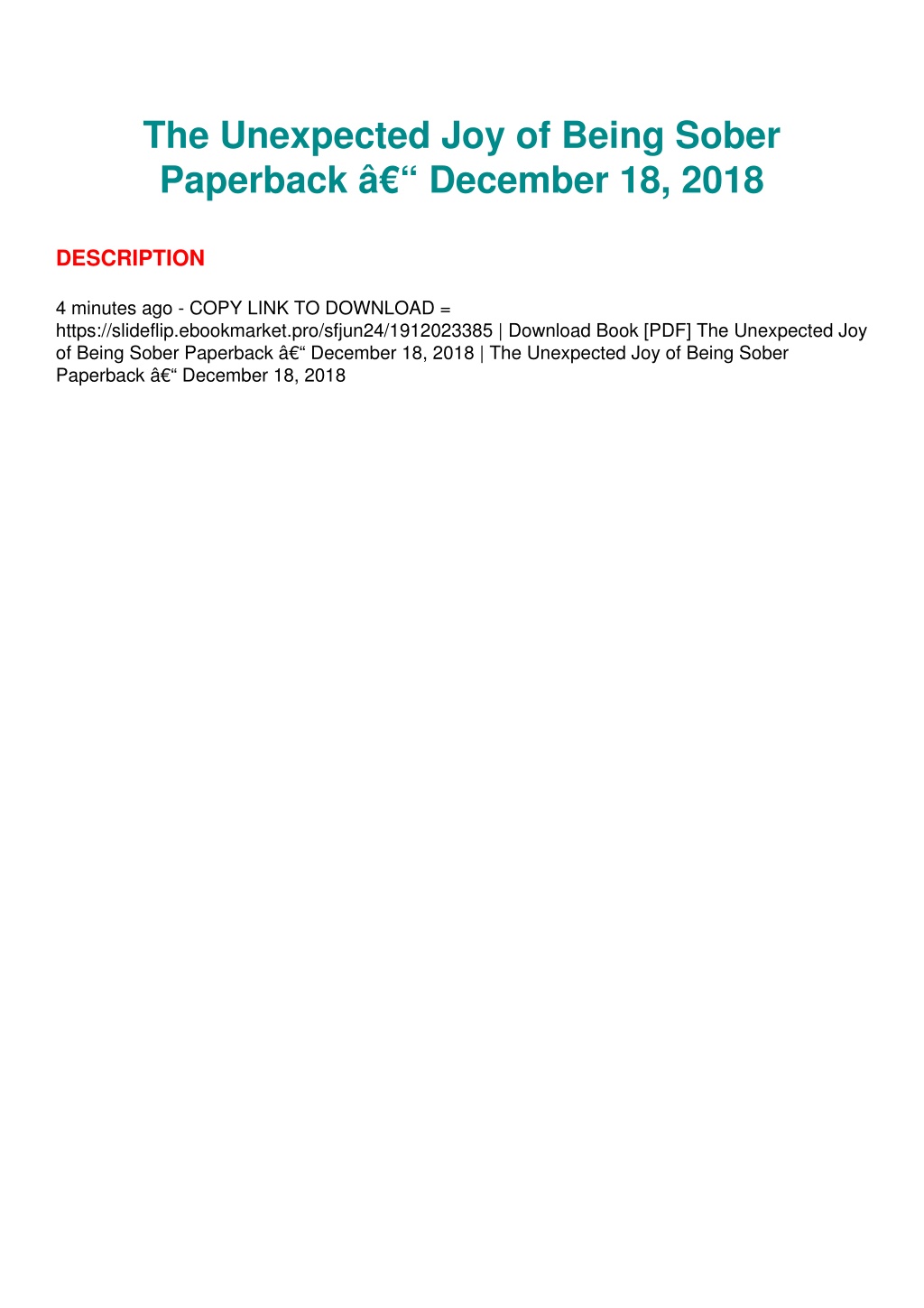 The Unexpected Joy of Being Sober Paperback â€“ December 18, 2018

DESCRIPTION

4 minutes ago - COPY LINK TO DOWNLOAD = https://slideflip.ebookmarket.pro/sfjun24/1912023385 | Download Book [PDF] The Unexpected Joy of Being Sober Paperback â€“ December 18, 2018 | The Unexpected Joy of Being Sober Paperback â€“ December 18, 2018